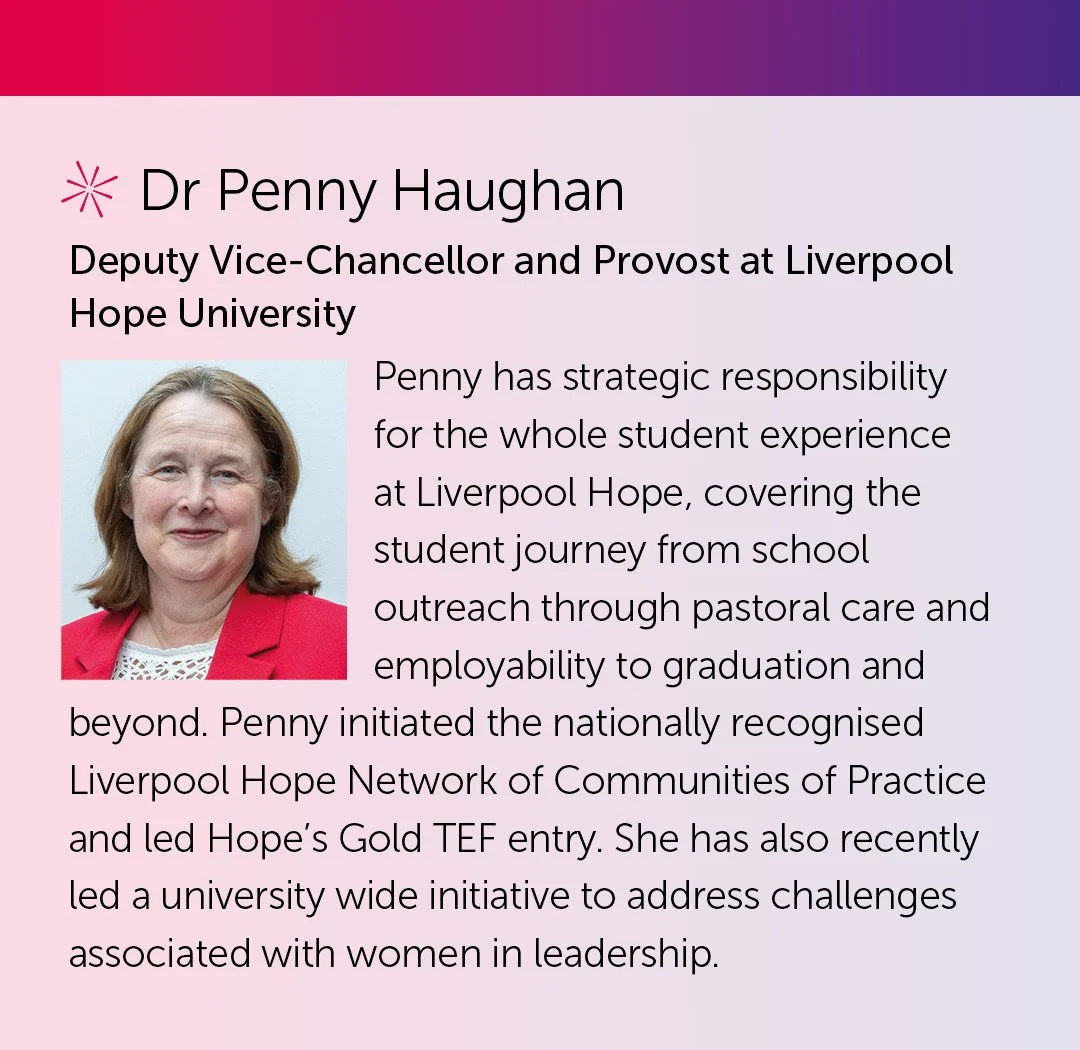 Dr Penny Haughan

Deputy Vice-Chancellor and Provost at Liverpool Hope University

Penny has strategic responsibility for the whole student experience at Liverpool Hope, covering the student journey from school outreach through pastoral care and employability to graduation and beyond. Penny initiated the nationally recognised Liverpool Hope Network of Communities of Practice and led Hope's Gold TEF entry. She has also recently led a university wide initiative to address challenges associated with women in leadership.